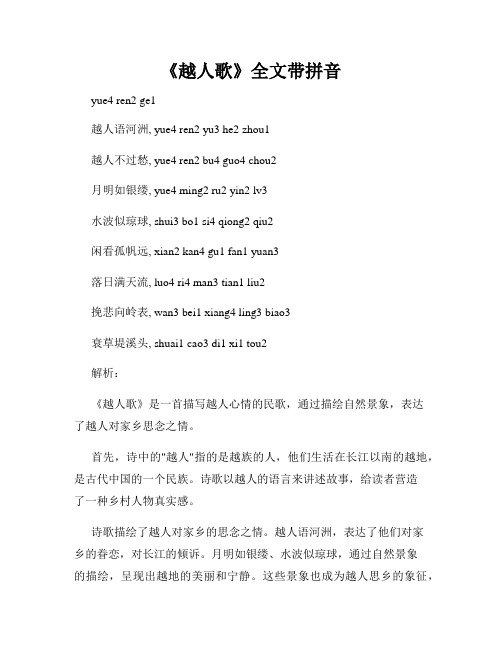 《越人歌》全文带拼音

yue4 ren2 ge1

越人语河洲, yue4 ren2 yu3 he2 zhou1

越人不过愁, yue4 ren2 bu4 guo4 chou2

月明如银缕, yue4 ming2 ru2 yin2 lv3

水波似琼球, shui3 bo1 si4 qiong2 qiu2

闲看孤帆远, xian2 kan4 gu1 fan1 yuan3

落日满天流, luo4 ri4 man3 tian1 liu2

挽悲向岭表, wan3 bei1 xiang4 ling3 biao3

衰草堤溪头, shuai1 cao3 di1 xi1 tou2

解析：

《越人歌》是一首描写越人心情的民歌，通过描绘自然景象，表达了越人对家乡思念之情。

首先，诗中的"越人"指的是越族的人，他们生活在长江以南的越地，是古代中国的一个民族。诗歌以越人的语言来讲述故事，给读者营造了一种乡村人物真实感。

诗歌描绘了越人对家乡的思念之情。越人语河洲，表达了他们对家乡的眷恋，对长江的倾诉。月明如银缕、水波似琼球，通过自然景象的描绘，呈现出越地的美丽和宁静。这些景象也成为越人思乡的象征，